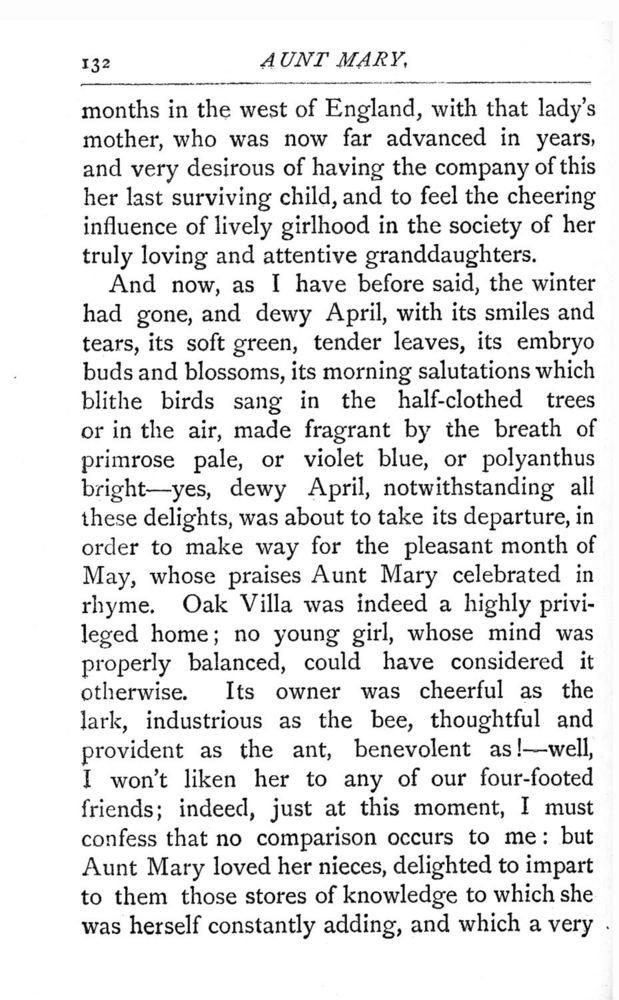 132 AUNT MARY.

months in the west of England, with that lady's mother, who was now far advanced in years, and very desirous of having the company of this her last surviving child, and to feel the cheering influence of lively girlhood in the society of her truly loving and attentive granddaughters.

And now, as I have before said, the winter had gone, and dewy April, with its smiles and tears, its soft green, tender leaves, its embryo buds and blossoms, its morning salutations which blithe birds sang in the half-clothed trees or in the air, made fragrant by the breath of primrose pale, or violet blue, or polyanthus bright—yes, dewy April, notwithstanding all these delights, was about to take its departure, in order to make way for the pleasant month of May, whose praises Aunt Mary celebrated in rhyme. Oak Villa was indeed a highly privileged home; no young girl, whose mind was properly balanced, could have considered it otherwise. Its owner was cheerful as the lark, industrious as the bee, thoughtful and provident as the ant, benevolent as!—well, I won't liken her to any of our four-footed friends; indeed, just at this moment, I must confess that no comparison occurs to me: but Aunt Mary loved her nieces, delighted to impart to them those stores of knowledge to which she was herself constantly adding, and which a very